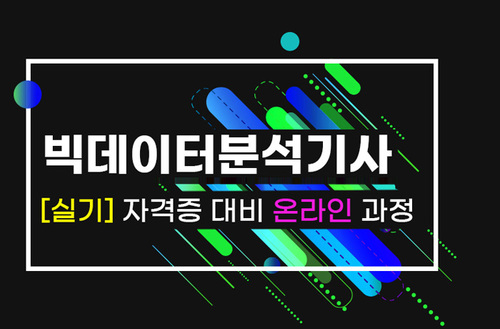 빅데이터분석기사

[실기] 자격증 대비 온라인 과정